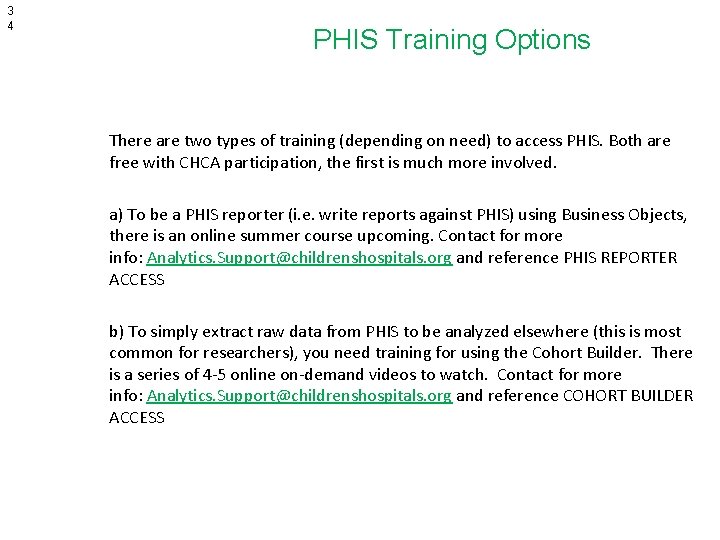 3
4

PHIS Training Options

There are two types of training (depending on need) to access PHIS. Both are free with CHCA participation, the first is much more involved.

a) To be a PHIS reporter (i.e. write reports against PHIS) using Business Objects, there is an online summer course upcoming. Contact for more info: Analytics.Support@childrenshospitals.org and reference PHIS REPORTER ACCESS

b) To simply extract raw data from PHIS to be analyzed elsewhere (this is most common for researchers), you need training for using the Cohort Builder. There is a series of 4-5 online on-demand videos to watch. Contact for more info: Analytics.Support@childrenshospitals.org and reference COHORT BUILDER ACCESS